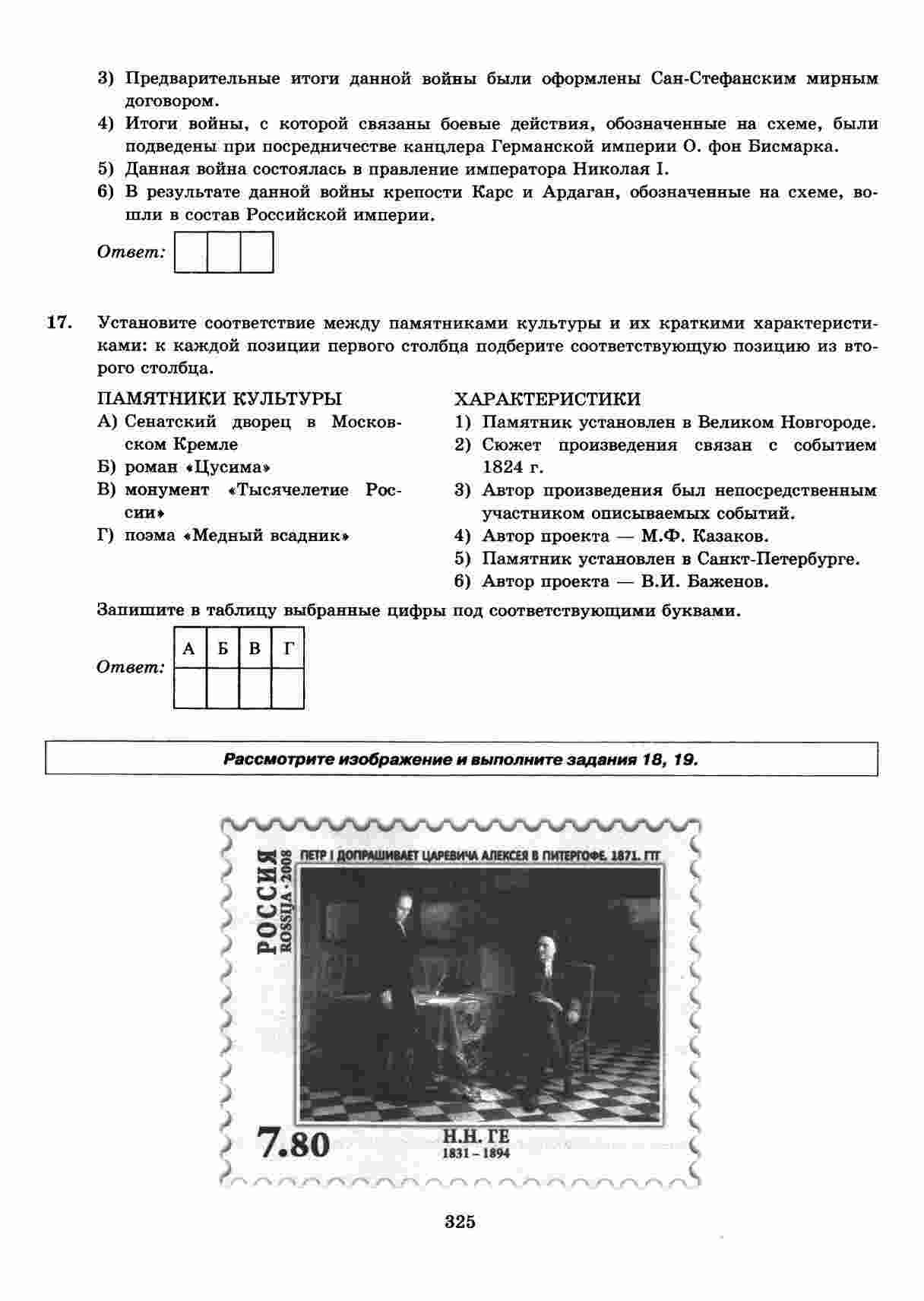 3) Предварительные итоги данной войны были оформлены Сан-Стефанским мирным договором.
4) Итоги войны, с которой связаны боевые действия, обозначенные на схеме, были подведены при посредничестве канцлера Германской империи О. фон Бисмарка.
5) Данная война состоялась в правление императора Николая I.
6) В результате данной войны крепости Карс и Ардаган, обозначенные на схеме, вошли в состав Российской империи.

Ответ:

17. Установите соответствие между памятниками культуры и их краткими характеристиками: к каждой позиции первого столбца подберите соответствующую позицию из второго столбца.

ПАМЯТНИКИ КУЛЬТУРЫ
А) Сенатский дворец в Московском Кремле
Б) роман «Цусима»
В) монумент «Тысячелетие России»
Г) поэма «Медный всадник»

ХАРАКТЕРИСТИКИ
1) Памятник установлен в Великом Новгороде.
2) Сюжет произведения связан с событием 1824 г.
3) Автор произведения был непосредственным участником описываемых событий.
4) Автор проекта — М.Ф. Казаков.
5) Памятник установлен в Санкт-Петербурге.
6) Автор проекта — В.И. Баженов.

Запишите в таблицу выбранные цифры под соответствующими буквами.

Ответ:
| А | Б | В | Г |
|---|---|---|---|
|  |  |  |  |

Рассмотрите изображение и выполните задания 18, 19.

РОССИЯ ROSSIJA · 2008
ПЕТР I ДОПРАШИВАЕТ ЦАРЕВИЧА АЛЕКСЕЯ В ПИТЕРГОФЕ. 1871. ГТГ
7.80
Н.Н. ГЕ
1831 – 1894

325